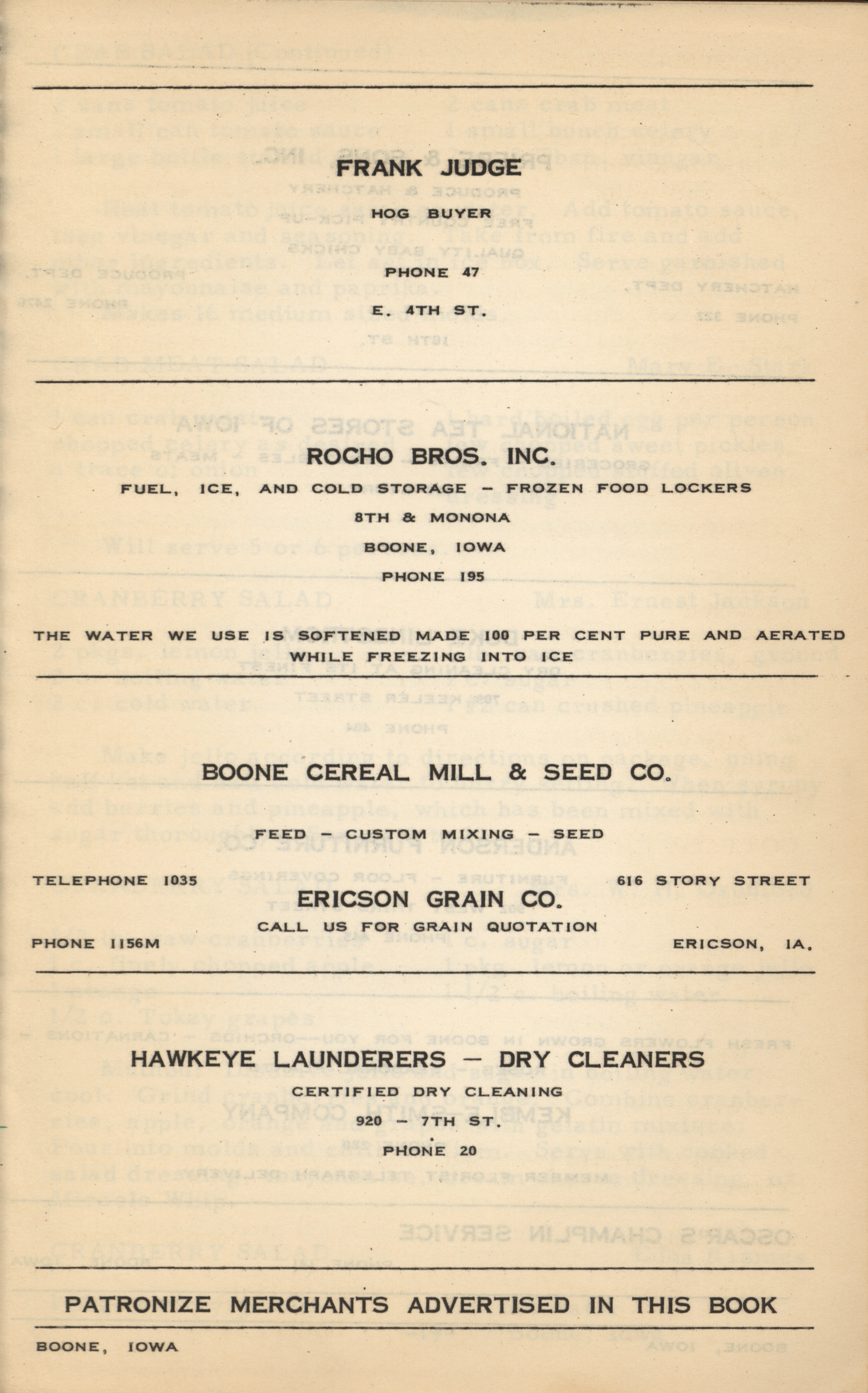 FRANK JUDGE

HOG BUYER

PHONE 47

E. 4TH ST.

ROCHO BROS. INC.

FUEL, ICE, AND COLD STORAGE – FROZEN FOOD LOCKERS

8TH & MONONA

BOONE, IOWA

PHONE 195

THE WATER WE USE IS SOFTENED MADE 100 PER CENT PURE AND AERATED WHILE FREEZING INTO ICE

BOONE CEREAL MILL & SEED CO.

FEED – CUSTOM MIXING – SEED

TELEPHONE 1035

616 STORY STREET

ERICSON GRAIN CO.

CALL US FOR GRAIN QUOTATION

PHONE 1156M

ERICSON, IA.

HAWKEYE LAUNDERERS – DRY CLEANERS

CERTIFIED DRY CLEANING

920 – 7TH ST.

PHONE 20

PATRONIZE MERCHANTS ADVERTISED IN THIS BOOK

BOONE, IOWA